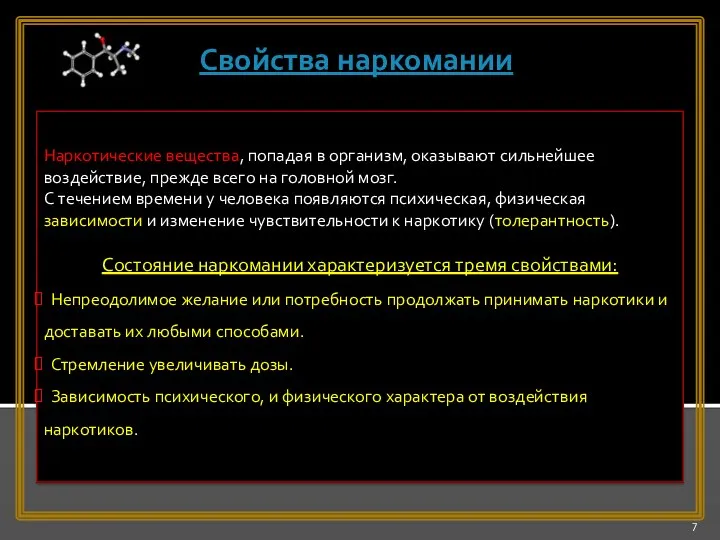 Свойства наркомании

Наркотические вещества, попадая в организм, оказывают сильнейшее воздействие, прежде всего на головной мозг.
С течением времени у человека появляются психическая, физическая зависимости и изменение чувствительности к наркотику (толерантность).

Состояние наркомании характеризуется тремя свойствами:

Непреодолимое желание или потребность продолжать принимать наркотики и доставать их любыми способами.

Стремление увеличивать дозы.

Зависимость психического, и физического характера от воздействия наркотиков.

7